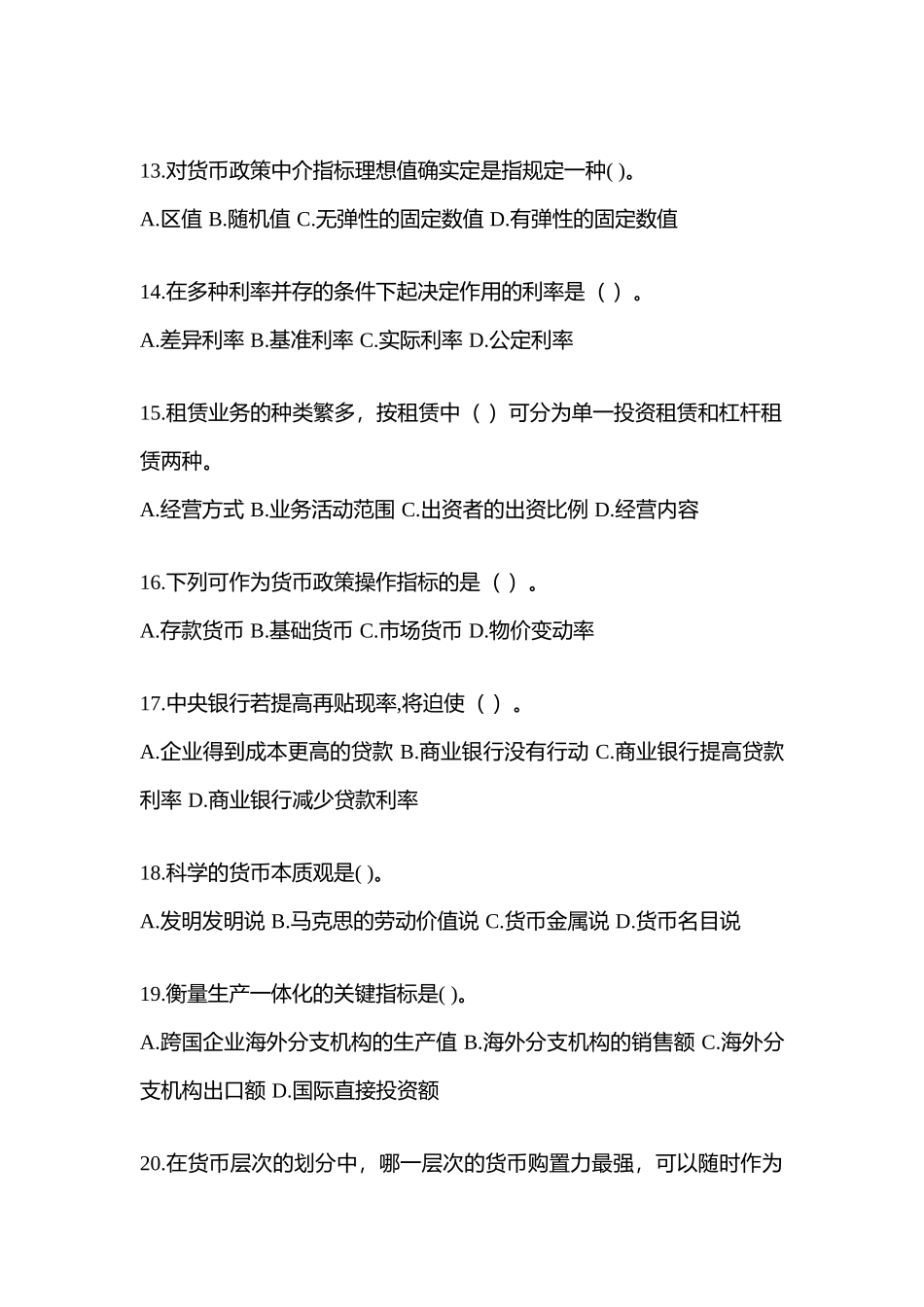 13.对货币政策中介指标理想值确实定是指规定一种( )。

A.区值 B.随机值 C.无弹性的固定数值 D.有弹性的固定数值

14.在多种利率并存的条件下起决定作用的利率是（ ）。

A.差异利率 B.基准利率 C.实际利率 D.公定利率

15.租赁业务的种类繁多，按租赁中（ ）可分为单一投资租赁和杠杆租赁两种。

A.经营方式 B.业务活动范围 C.出资者的出资比例 D.经营内容

16.下列可作为货币政策操作指标的是（ ）。

A.存款货币 B.基础货币 C.市场货币 D.物价变动率

17.中央银行若提高再贴现率,将迫使（ ）。

A.企业得到成本更高的贷款 B.商业银行没有行动 C.商业银行提高贷款利率 D.商业银行减少贷款利率

18.科学的货币本质观是( )。

A.发明发明说 B.马克思的劳动价值说 C.货币金属说 D.货币名目说

19.衡量生产一体化的关键指标是( )。

A.跨国企业海外分支机构的生产值 B.海外分支机构的销售额 C.海外分支机构出口额 D.国际直接投资额

20.在货币层次的划分中，哪一层次的货币购置力最强，可以随时作为